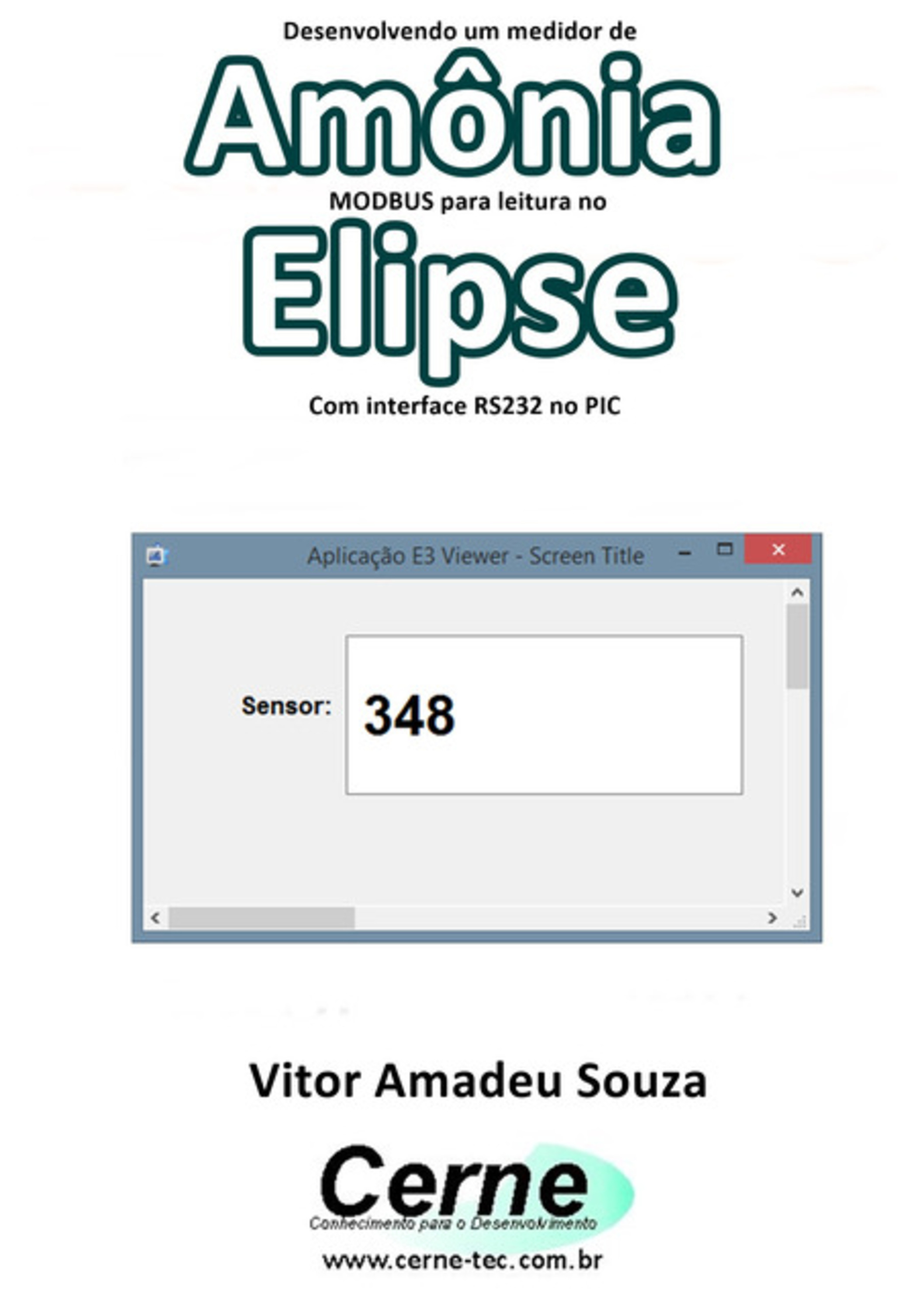 Desenvolvendo um medidor de
Amônia
MODBUS para leitura no
Elipse
Com interface RS232 no PIC

Aplicação E3 Viewer - Screen Title

Sensor: 348

Vitor Amadeu Souza

Cerne
Conhecimento para o Desenvolvimento
www.cerne-tec.com.br